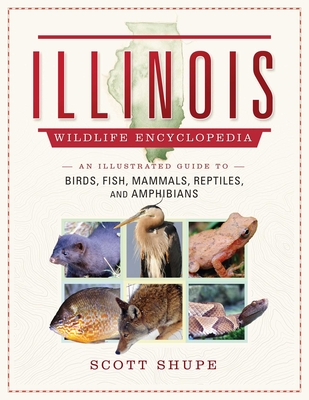 ILLINOIS

WILDLIFE ENCYCLOPEDIA

— AN ILLUSTRATED GUIDE TO —

BIRDS, FISH, MAMMALS, REPTILES, AND AMPHIBIANS

SCOTT SHUPE